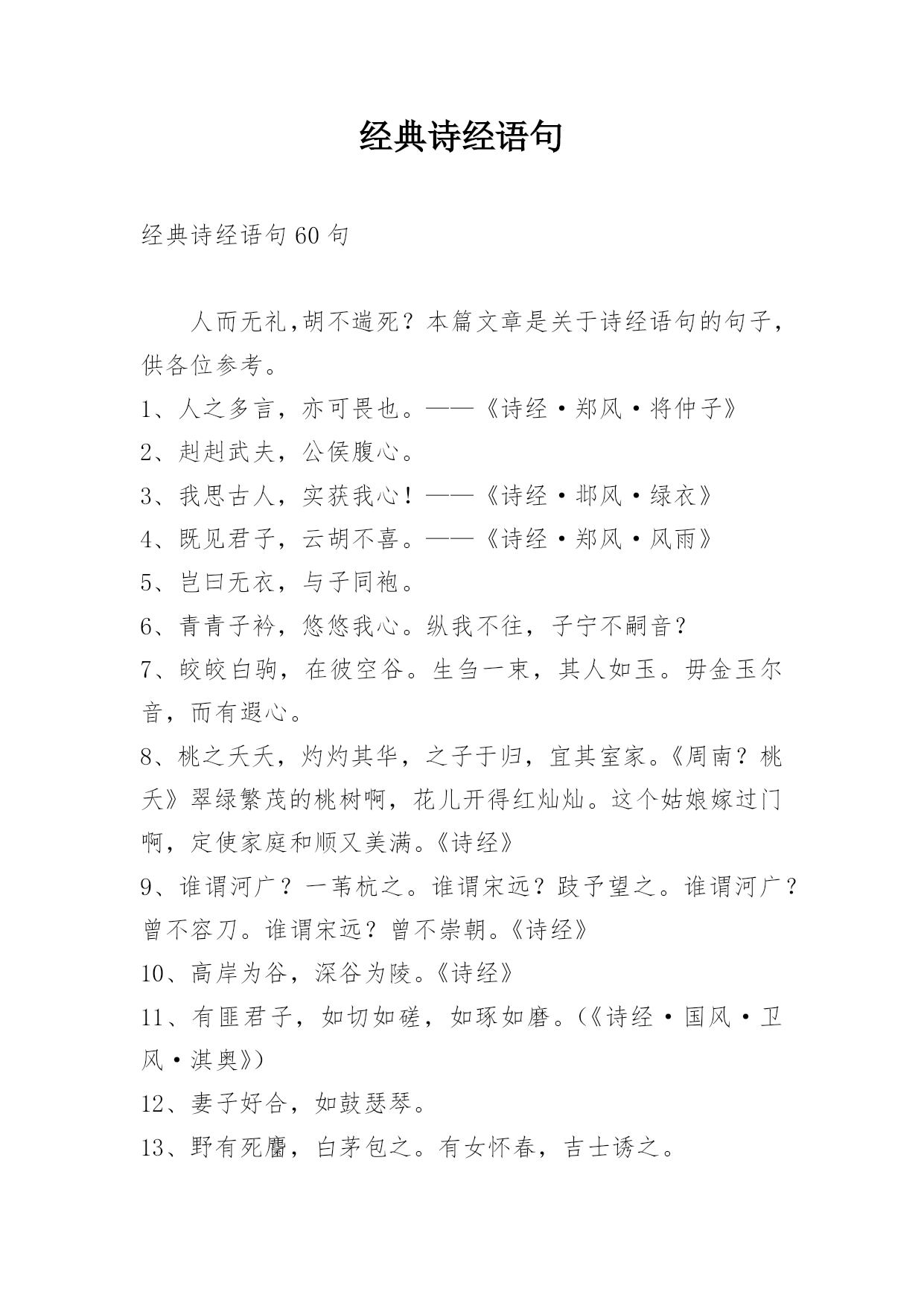 经典诗经语句

经典诗经语句 60 句

人而无礼,胡不遄死？本篇文章是关于诗经语句的句子，供各位参考。

1、人之多言，亦可畏也。——《诗经·郑风·将仲子》

2、赳赳武夫，公侯腹心。

3、我思古人，实获我心！——《诗经·邶风·绿衣》

4、既见君子，云胡不喜。——《诗经·郑风·风雨》

5、岂曰无衣，与子同袍。

6、青青子衿，悠悠我心。纵我不往，子宁不嗣音？

7、皎皎白驹，在彼空谷。生刍一束，其人如玉。毋金玉尔音，而有遐心。

8、桃之夭夭，灼灼其华，之子于归，宜其室家。《周南？桃夭》翠绿繁茂的桃树啊，花儿开得红灿灿。这个姑娘嫁过门啊，定使家庭和顺又美满。《诗经》

9、谁谓河广？一苇杭之。谁谓宋远？跂予望之。谁谓河广？曾不容刀。谁谓宋远？曾不崇朝。《诗经》

10、高岸为谷，深谷为陵。《诗经》

11、有匪君子，如切如磋，如琢如磨。(《诗经·国风·卫风·淇奥》)

12、妻子好合，如鼓瑟琴。

13、野有死麕，白茅包之。有女怀春，吉士诱之。